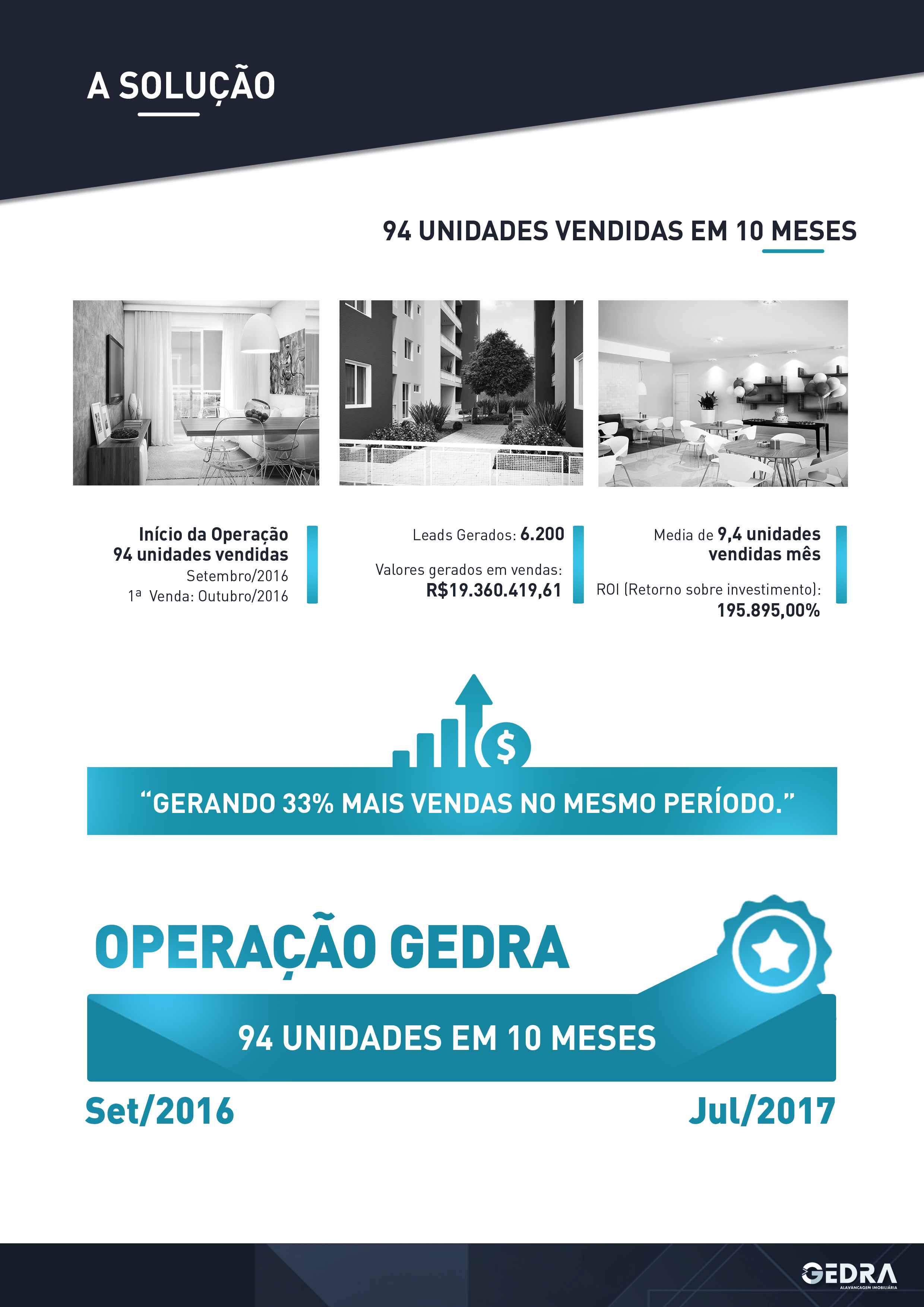 A SOLUÇÃO

94 UNIDADES VENDIDAS EM 10 MESES

Início da Operação
94 unidades vendidas
Setembro/2016
1ª Venda: Outubro/2016

Leads Gerados: 6.200

Valores gerados em vendas:
R$19.360.419,61

Media de 9,4 unidades vendidas mês

ROI (Retorno sobre investimento):
195.895,00%

$

“GERANDO 33% MAIS VENDAS NO MESMO PERÍODO.”

OPERAÇÃO GEDRA

94 UNIDADES EM 10 MESES

Set/2016

Jul/2017

GEDRA
ALAVANCAGEM IMOBILIÁRIA